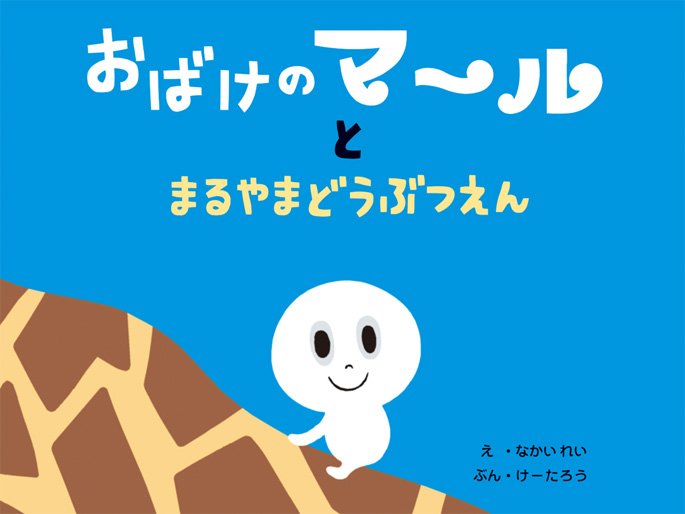 おばけのマ〜ル
と
まるやまどうぶつえん

え ・なかい れい
ぶん・けーたろう